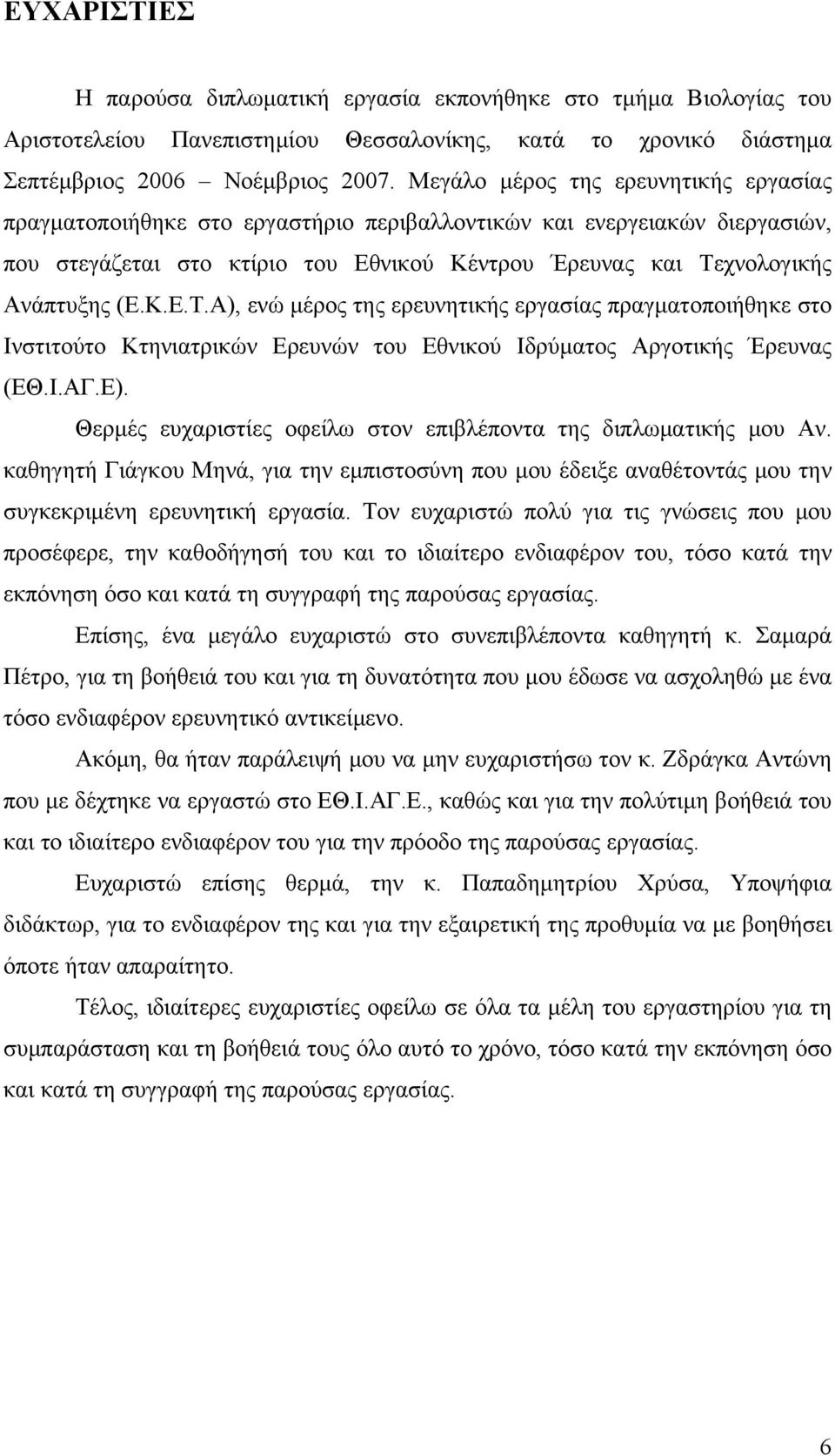 ΕΥΧΑΡΙΣΤΙΕΣ

Η παρούσα διπλωματική εργασία εκπονήθηκε στο τμήμα Βιολογίας του Αριστοτελείου Πανεπιστημίου Θεσσαλονίκης, κατά το χρονικό διάστημα Σεπτέμβριος 2006 – Νοέμβριος 2007. Μεγάλο μέρος της ερευνητικής εργασίας πραγματοποιήθηκε στο εργαστήριο περιβαλλοντικών και ενεργειακών διεργασιών, που στεγάζεται στο κτίριο του Εθνικού Κέντρου Έρευνας και Τεχνολογικής Ανάπτυξης (Ε.Κ.Ε.Τ.Α), ενώ μέρος της ερευνητικής εργασίας πραγματοποιήθηκε στο Ινστιτούτο Κτηνιατρικών Ερευνών του Εθνικού Ιδρύματος Αργοτικής Έρευνας (ΕΘ.Ι.ΑΓ.Ε).

Θερμές ευχαριστίες οφείλω στον επιβλέποντα της διπλωματικής μου Αν. καθηγητή Γιάγκου Μηνά, για την εμπιστοσύνη που μου έδειξε αναθέτοντάς μου την συγκεκριμένη ερευνητική εργασία. Τον ευχαριστώ πολύ για τις γνώσεις που μου προσέφερε, την καθοδήγησή του και το ιδιαίτερο ενδιαφέρον του, τόσο κατά την εκπόνηση όσο και κατά τη συγγραφή της παρούσας εργασίας.

Επίσης, ένα μεγάλο ευχαριστώ στο συνεπιβλέποντα καθηγητή κ. Σαμαρά Πέτρο, για τη βοήθειά του και για τη δυνατότητα που μου έδωσε να ασχοληθώ με ένα τόσο ενδιαφέρον ερευνητικό αντικείμενο.

Ακόμη, θα ήταν παράλειψή μου να μην ευχαριστήσω τον κ. Ζδράγκα Αντώνη που με δέχτηκε να εργαστώ στο ΕΘ.Ι.ΑΓ.Ε., καθώς και για την πολύτιμη βοήθειά του και το ιδιαίτερο ενδιαφέρον του για την πρόοδο της παρούσας εργασίας.

Ευχαριστώ επίσης θερμά, την κ. Παπαδημητρίου Χρύσα, Υποψήφια διδάκτωρ, για το ενδιαφέρον της και για την εξαιρετική της προθυμία να με βοηθήσει όποτε ήταν απαραίτητο.

Τέλος, ιδιαίτερες ευχαριστίες οφείλω σε όλα τα μέλη του εργαστηρίου για τη συμπαράσταση και τη βοήθειά τους όλο αυτό το χρόνο, τόσο κατά την εκπόνηση όσο και κατά τη συγγραφή της παρούσας εργασίας.

6